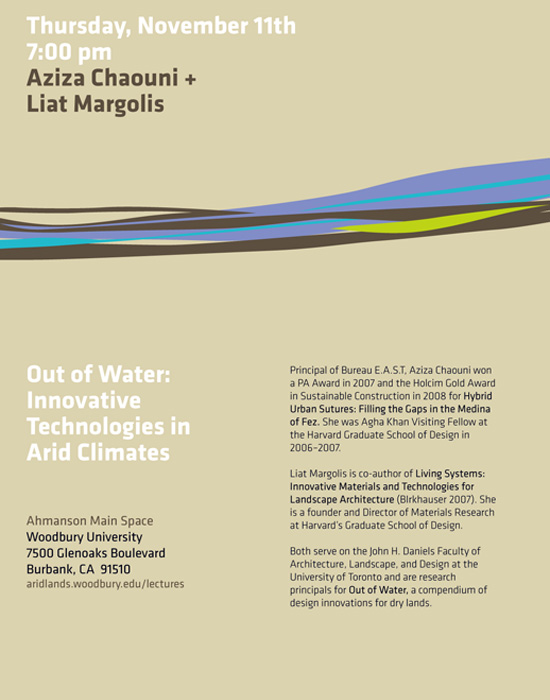 Thursday, November 11th
7:00 pm
Aziza Chaouni +
Liat Margolis

Out of Water: Innovative Technologies in Arid Climates

Ahmanson Main Space
Woodbury University
7500 Glenoaks Boulevard
Burbank, CA 91510
aridlands.woodbury.edu/lectures

Principal of Bureau E.A.S.T, Aziza Chaouni won a PA Award in 2007 and the Holcim Gold Award in Sustainable Construction in 2008 for Hybrid Urban Sutures: Filling the Gaps in the Medina of Fez. She was Agha Khan Visiting Fellow at the Harvard Graduate School of Design in 2006–2007.

Liat Margolis is co-author of Living Systems: Innovative Materials and Technologies for Landscape Architecture (Birkhauser 2007). She is a founder and Director of Materials Research at Harvard's Graduate School of Design.

Both serve on the John H. Daniels Faculty of Architecture, Landscape, and Design at the University of Toronto and are research principals for Out of Water, a compendium of design innovations for dry lands.